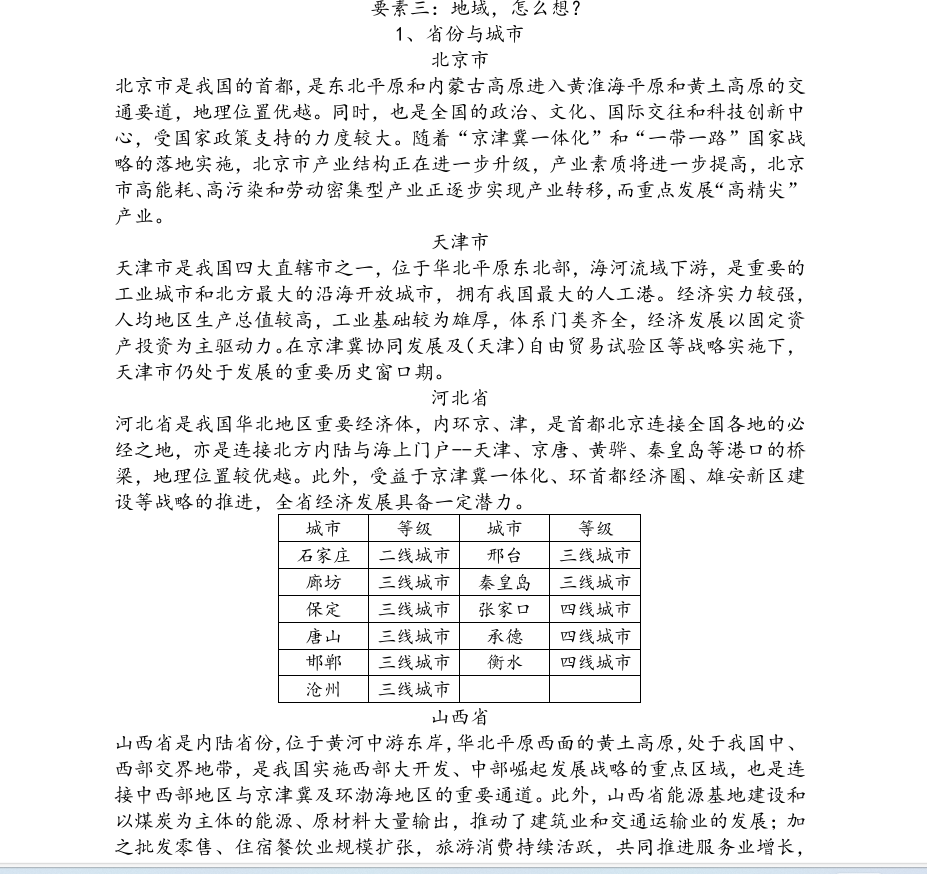 要素三：地域，怎么想？

1、省份与城市

北京市

北京市是我国的首都，是东北平原和内蒙古高原进入黄淮海平原和黄土高原的交通要道，地理位置优越。同时，也是全国的政治、文化、国际交往和科技创新中心，受国家政策支持的力度较大。随着“京津冀一体化”和“一带一路”国家战略的落地实施，北京市产业结构正在进一步升级，产业素质将进一步提高，北京市高能耗、高污染和劳动密集型产业正逐步实现产业转移，而重点发展“高精尖”产业。

天津市

天津市是我国四大直辖市之一，位于华北平原东北部，海河流域下游，是重要的工业城市和北方最大的沿海开放城市，拥有我国最大的人工港。经济实力较强，人均地区生产总值较高，工业基础较为雄厚，体系门类齐全，经济发展以固定资产投资为主驱动力。在京津冀协同发展及(天津)自由贸易试验区等战略实施下，天津市仍处于发展的重要历史窗口期。

河北省

河北省是我国华北地区重要经济体，内环京、津，是首都北京连接全国各地的必经之地，亦是连接北方内陆与海上门户--天津、京唐、黄骅、秦皇岛等港口的桥梁，地理位置较优越。此外，受益于京津冀一体化、环首都经济圈、雄安新区建设等战略的推进，全省经济发展具备一定潜力。

| 城市 | 等级 | 城市 | 等级 |
|---|---|---|---|
| 石家庄 | 二线城市 | 邢台 | 三线城市 |
| 廊坊 | 三线城市 | 秦皇岛 | 三线城市 |
| 保定 | 三线城市 | 张家口 | 四线城市 |
| 唐山 | 三线城市 | 承德 | 四线城市 |
| 邯郸 | 三线城市 | 衡水 | 四线城市 |
| 沧州 | 三线城市 |  |  |

山西省

山西省是内陆省份，位于黄河中游东岸，华北平原西面的黄土高原，处于我国中、西部交界地带，是我国实施西部大开发、中部崛起发展战略的重点区域，也是连接中西部地区与京津冀及环渤海地区的重要通道。此外，山西省能源基地建设和以煤炭为主体的能源、原材料大量输出，推动了建筑业和交通运输业的发展；加之批发零售、住宿餐饮业规模扩张，旅游消费持续活跃，共同推进服务业增长，